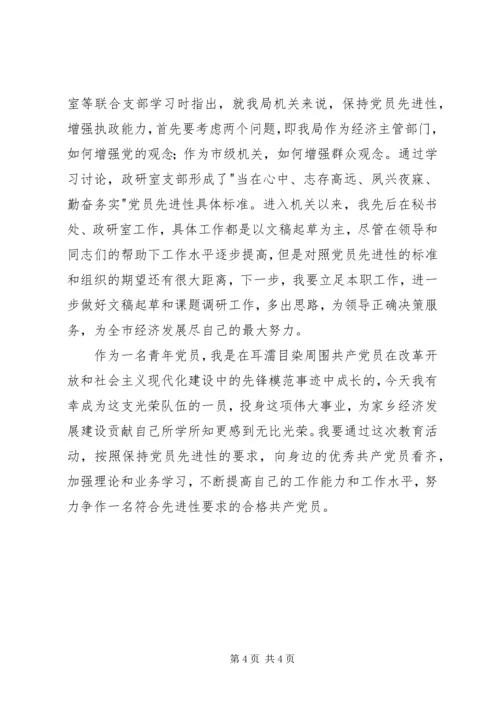 室等联合支部学习时指出，就我局机关来说，保持党员先进性，增强执政能力，首先要考虑两个问题，即我局作为经济主管部门，如何增强党的观念；作为市级机关，如何增强群众观念。通过学习讨论，政研室支部形成了"当在心中、志存高远、夙兴夜寐、勤奋务实"党员先进性具体标准。进入机关以来，我先后在秘书处、政研室工作，具体工作都是以文稿起草为主，尽管在领导和同志们的帮助下工作水平逐步提高，但是对照党员先进性的标准和组织的期望还有很大距离，下一步，我要立足本职工作，进一步做好文稿起草和课题调研工作，多出思路，为领导正确决策服务，为全市经济发展尽自己的最大努力。

作为一名青年党员，我是在耳濡目染周围共产党员在改革开放和社会主义现代化建设中的先锋模范事迹中成长的，今天我有幸成为这支光荣队伍的一员，投身这项伟大事业，为家乡经济发展建设贡献自己所学所知更感到无比光荣。我要通过这次教育活动，按照保持党员先进性的要求，向身边的优秀共产党员看齐，加强理论和业务学习，不断提高自己的工作能力和工作水平，努力争作一名符合先进性要求的合格共产党员。

第 4 页 共 4 页